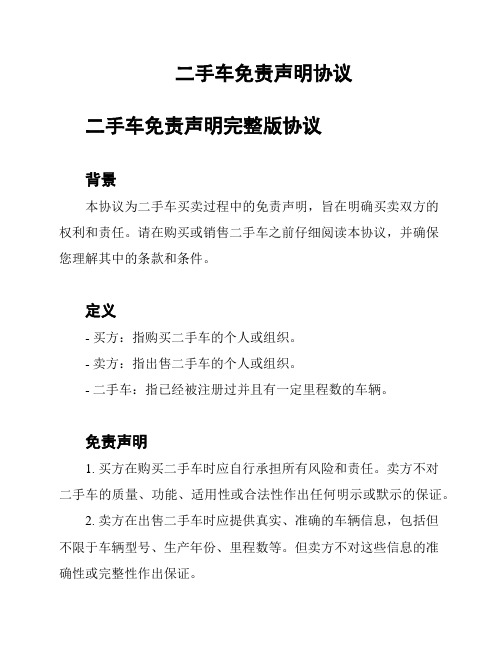 二手车免责声明协议

二手车免责声明完整版协议

背景

本协议为二手车买卖过程中的免责声明，旨在明确买卖双方的权利和责任。请在购买或销售二手车之前仔细阅读本协议，并确保您理解其中的条款和条件。

定义

- 买方：指购买二手车的个人或组织。
- 卖方：指出售二手车的个人或组织。
- 二手车：指已经被注册过并且有一定里程数的车辆。

免责声明

1. 买方在购买二手车时应自行承担所有风险和责任。卖方不对二手车的质量、功能、适用性或合法性作出任何明示或默示的保证。

2. 卖方在出售二手车时应提供真实、准确的车辆信息，包括但不限于车辆型号、生产年份、里程数等。但卖方不对这些信息的准确性或完整性作出保证。